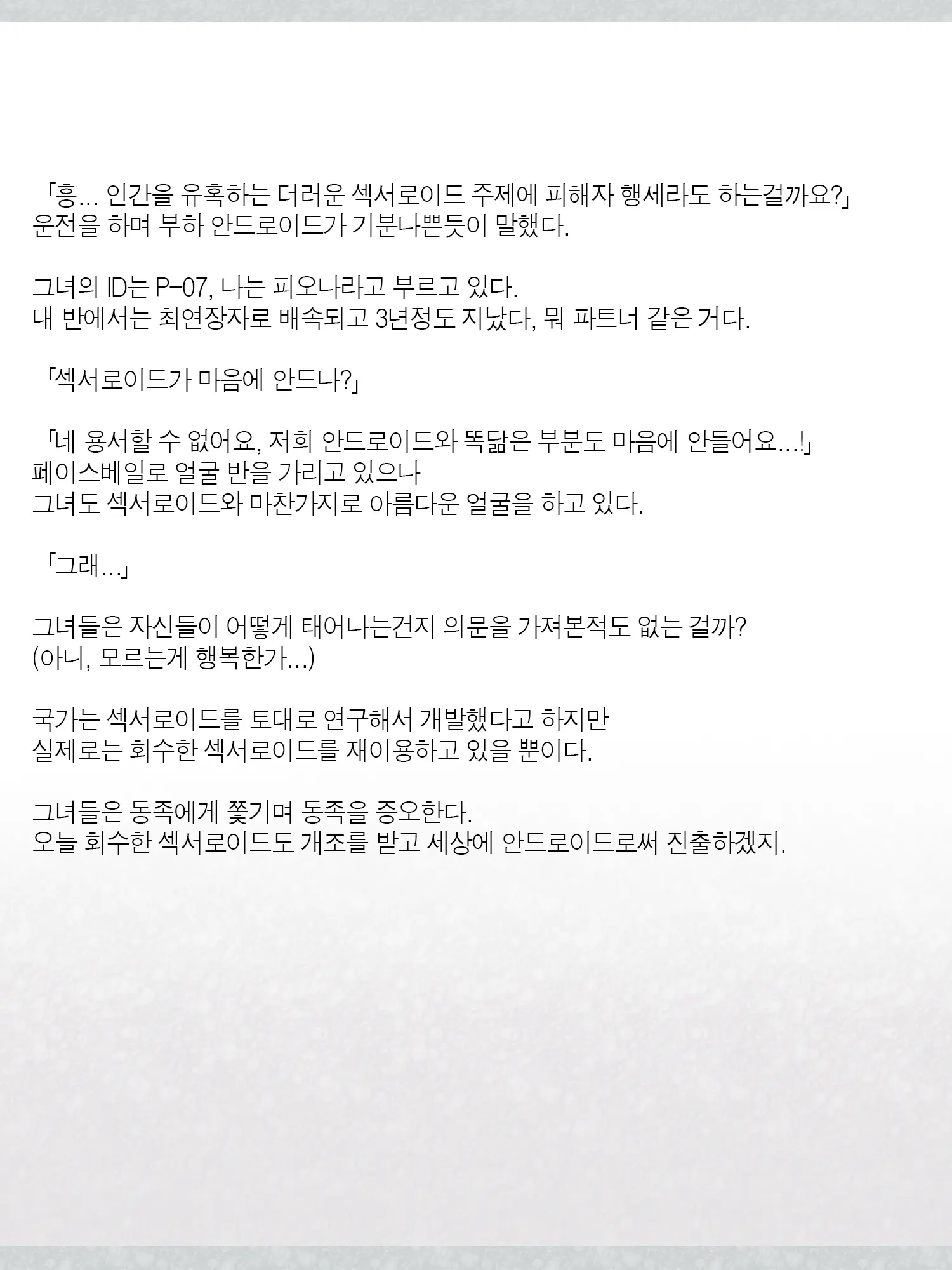 「흥... 인간을 유혹하는 더러운 섹서로이드 주제에 피해자 행세라도 하는걸까요?」
운전을 하며 부하 안드로이드가 기분나쁜듯이 말했다.

그녀의 ID는 P-07, 나는 피오나라고 부르고 있다.
내 반에서는 최연장자로 배속되고 3년정도 지났다, 뭐 파트너 같은 거다.

「섹서로이드가 마음에 안드나?」

「네 용서할 수 없어요, 저희 안드로이드와 똑닮은 부분도 마음에 안들어요...!」
페이스베일로 얼굴 반을 가리고 있으나
그녀도 섹서로이드와 마찬가지로 아름다운 얼굴을 하고 있다.

「그래...」

그녀들은 자신들이 어떻게 태어나는건지 의문을 가져본적도 없는 걸까?
(아니, 모르는게 행복한가...)

국가는 섹서로이드를 토대로 연구해서 개발했다고 하지만
실제로는 회수한 섹서로이드를 재이용하고 있을 뿐이다.

그녀들은 동족에게 쫓기며 동족을 증오한다.
오늘 회수한 섹서로이드도 개조를 받고 세상에 안드로이드로써 진출하겠지.